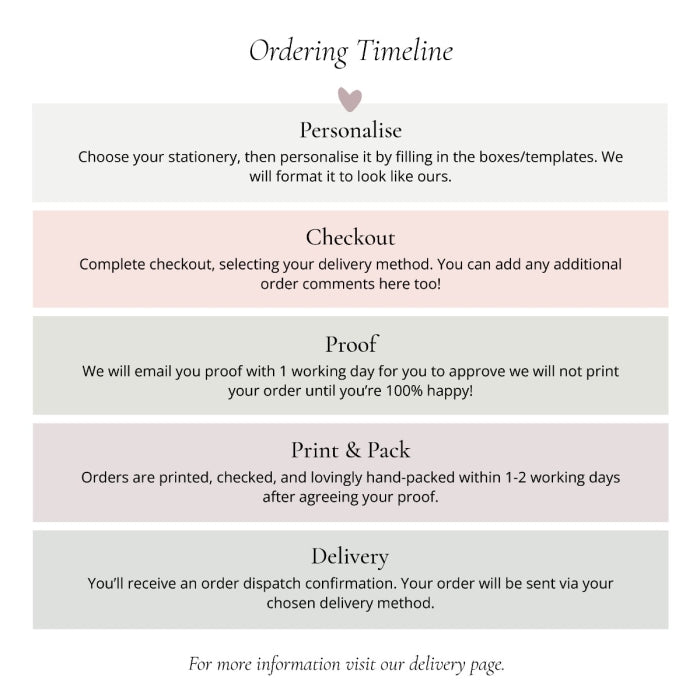 Ordering Timeline

Personalise
Choose your stationery, then personalise it by filling in the boxes/templates. We will format it to look like ours.

Checkout
Complete checkout, selecting your delivery method. You can add any additional order comments here too!

Proof
We will email you proof with 1 working day for you to approve we will not print your order until you're 100% happy!

Print & Pack
Orders are printed, checked, and lovingly hand-packed within 1-2 working days after agreeing your proof.

Delivery
You'll receive an order dispatch confirmation. Your order will be sent via your chosen delivery method.

For more information visit our delivery page.